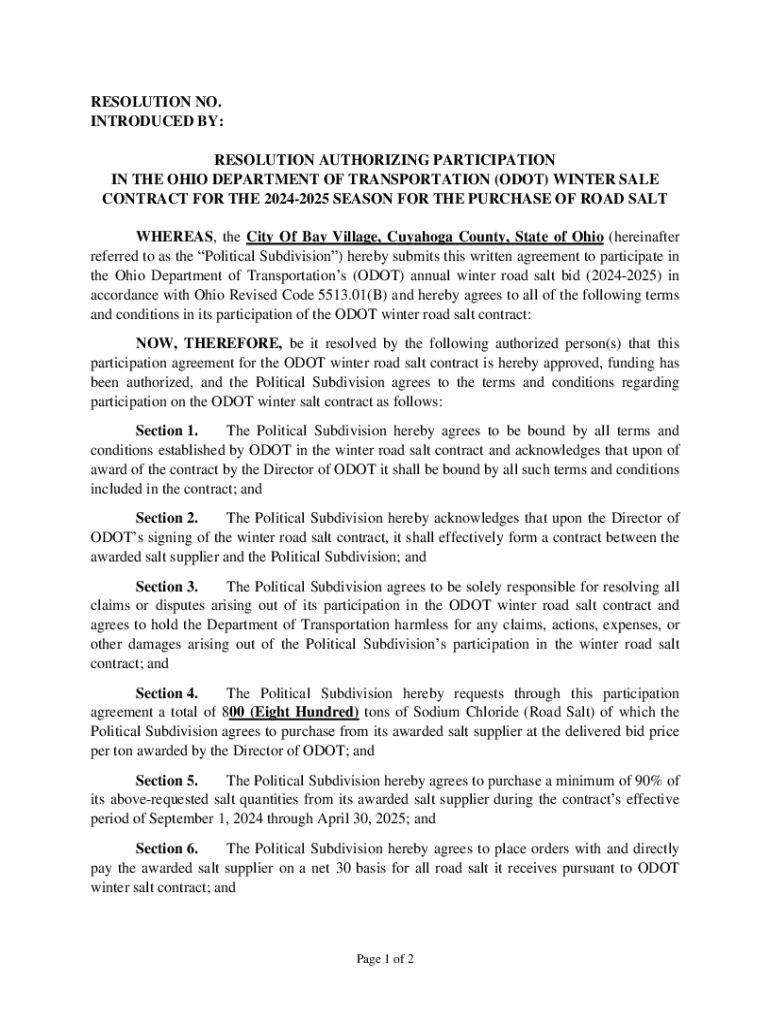 RESOLUTION NO.
INTRODUCED BY:

RESOLUTION AUTHORIZING PARTICIPATION
IN THE OHIO DEPARTMENT OF TRANSPORTATION (ODOT) WINTER SALE
CONTRACT FOR THE 2024-2025 SEASON FOR THE PURCHASE OF ROAD SALT

WHEREAS, the City Of Bay Village, Cuyahoga County, State of Ohio (hereinafter referred to as the “Political Subdivision”) hereby submits this written agreement to participate in the Ohio Department of Transportation’s (ODOT) annual winter road salt bid (2024-2025) in accordance with Ohio Revised Code 5513.01(B) and hereby agrees to all of the following terms and conditions in its participation of the ODOT winter road salt contract:

NOW, THEREFORE, be it resolved by the following authorized person(s) that this participation agreement for the ODOT winter road salt contract is hereby approved, funding has been authorized, and the Political Subdivision agrees to the terms and conditions regarding participation on the ODOT winter salt contract as follows:

Section 1. The Political Subdivision hereby agrees to be bound by all terms and conditions established by ODOT in the winter road salt contract and acknowledges that upon of award of the contract by the Director of ODOT it shall be bound by all such terms and conditions included in the contract; and

Section 2. The Political Subdivision hereby acknowledges that upon the Director of ODOT’s signing of the winter road salt contract, it shall effectively form a contract between the awarded salt supplier and the Political Subdivision; and

Section 3. The Political Subdivision agrees to be solely responsible for resolving all claims or disputes arising out of its participation in the ODOT winter road salt contract and agrees to hold the Department of Transportation harmless for any claims, actions, expenses, or other damages arising out of the Political Subdivision’s participation in the winter road salt contract; and

Section 4. The Political Subdivision hereby requests through this participation agreement a total of 800 (Eight Hundred) tons of Sodium Chloride (Road Salt) of which the Political Subdivision agrees to purchase from its awarded salt supplier at the delivered bid price per ton awarded by the Director of ODOT; and

Section 5. The Political Subdivision hereby agrees to purchase a minimum of 90% of its above-requested salt quantities from its awarded salt supplier during the contract’s effective period of September 1, 2024 through April 30, 2025; and

Section 6. The Political Subdivision hereby agrees to place orders with and directly pay the awarded salt supplier on a net 30 basis for all road salt it receives pursuant to ODOT winter salt contract; and

Page 1 of 2